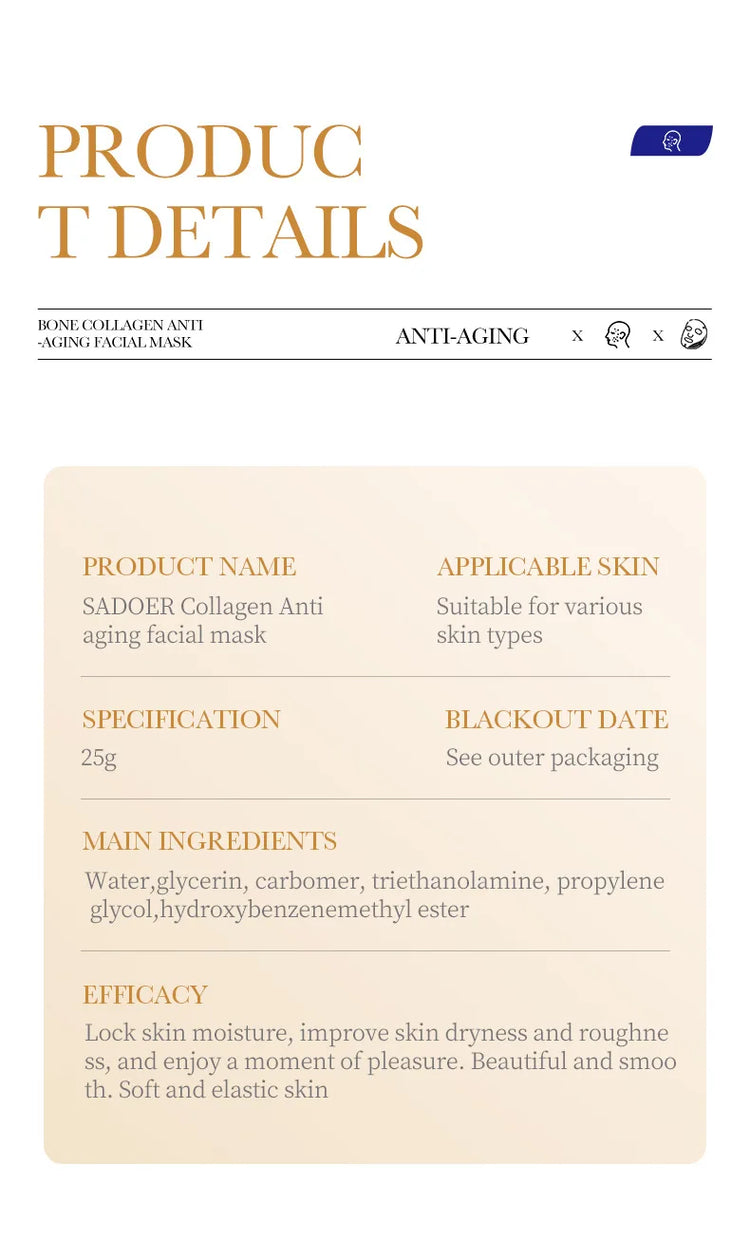 PRODUC
T DETAILS

BONE COLLAGEN ANTI
-AGING FACIAL MASK

ANTI-AGING

x

x

PRODUCT NAME
SADOER Collagen Anti aging facial mask

APPLICABLE SKIN
Suitable for various skin types

SPECIFICATION
25g

BLACKOUT DATE
See outer packaging

MAIN INGREDIENTS
Water,glycerin, carbomer, triethanolamine, propylene glycol,hydroxybenzenemethyl ester

EFFICACY
Lock skin moisture, improve skin dryness and roughne ss, and enjoy a moment of pleasure. Beautiful and smoo th. Soft and elastic skin